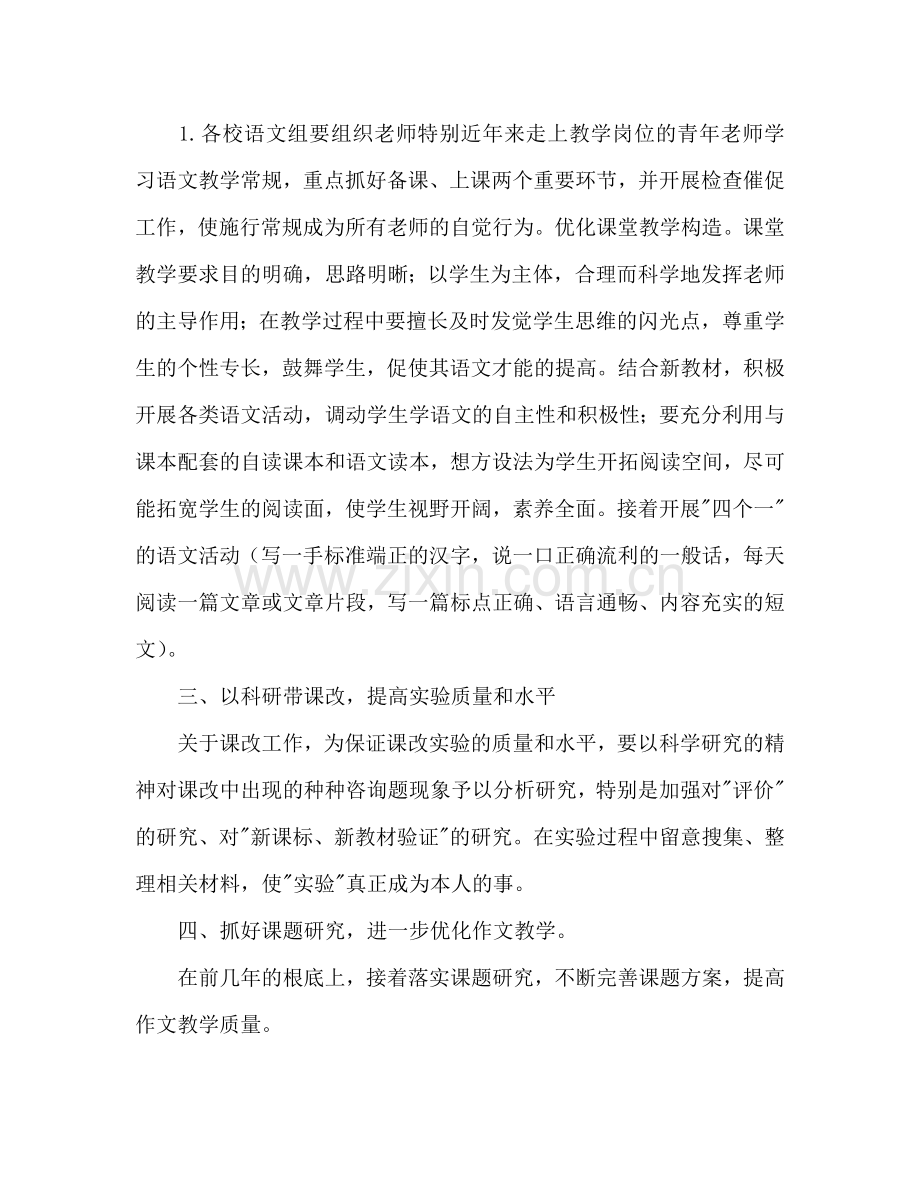 1.各校语文组要组织老师特别近年来走上教学岗位的青年老师学习语文教学常规，重点抓好备课、上课两个重要环节，并开展检查催促工作，使施行常规成为所有老师的自觉行为。优化课堂教学构造。课堂教学要求目的明确，思路明晰；以学生为主体，合理而科学地发挥老师的主导作用；在教学过程中要擅长及时发觉学生思维的闪光点，尊重学生的个性专长，鼓舞学生，促使其语文才能的提高。结合新教材，积极开展各类语文活动，调动学生学语文的自主性和积极性；要充分利用与课本配套的自读课本和语文读本，想方设法为学生开拓阅读空间，尽可能拓宽学生的阅读面，使学生视野开阔，素养全面。接着开展“四个一”的语文活动（写一手标准端正的汉字，说一口正确流利的一般话，每天阅读一篇文章或文章片段，写一篇标点正确、语言通畅、内容充实的短文）。

三、以科研带课改，提高实验质量和水平

关于课改工作，为保证课改实验的质量和水平，要以科学研究的精神对课改中出现的种种咨询题现象予以分析研究，特别是加强对“评价”的研究、对“新课标、新教材验证”的研究。在实验过程中留意搜集、整理相关材料，使“实验”真正成为本人的事。

四、抓好课题研究，进一步优化作文教学。

在前几年的根底上，接着落实课题研究，不断完善课题方案，提高作文教学质量。

www.zixin.com.cn